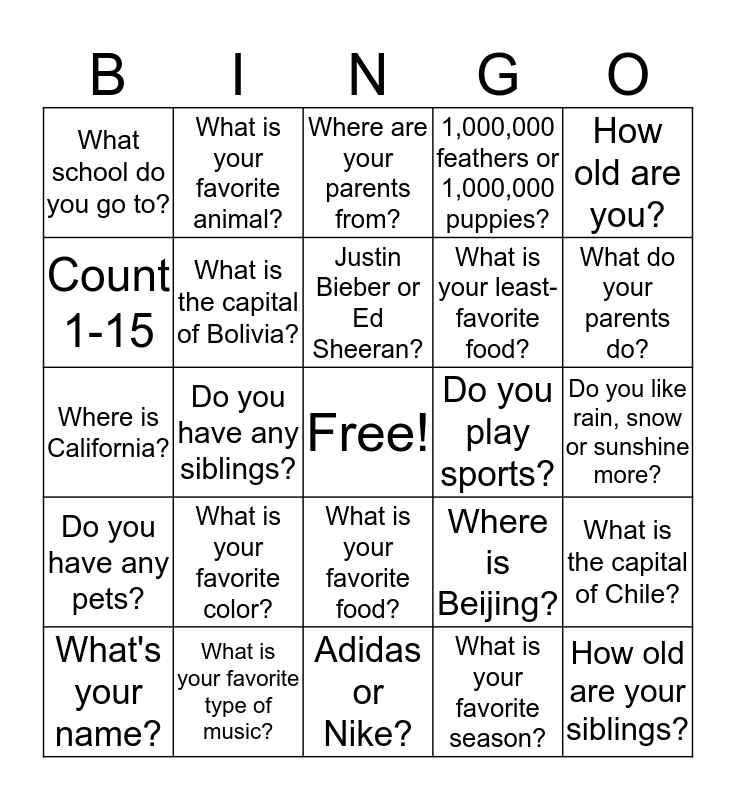 | B | I | N | G | O |
|---|---|---|---|---|
| What school do you go to? | What is your favorite animal? | Where are your parents from? | 1,000,000 feathers or 1,000,000 puppies? | How old are you? |
| Count 1-15 | What is the capital of Bolivia? | Justin Bieber or Ed Sheeran? | What is your least-favorite food? | What do your parents do? |
| Where is California? | Do you have any siblings? | Free! | Do you play sports? | Do you like rain, snow or sunshine more? |
| Do you have any pets? | What is your favorite color? | What is your favorite food? | Where is Beijing? | What is the capital of Chile? |
| What's your name? | What is your favorite type of music? | Adidas or Nike? | What is your favorite season? | How old are your siblings? |